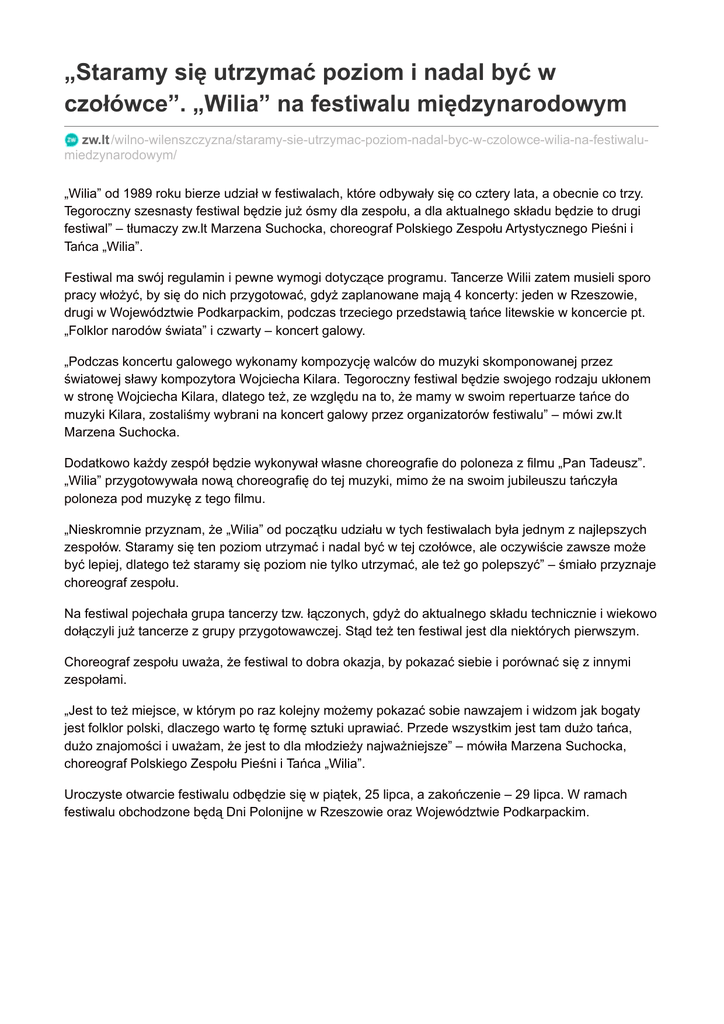 „Staramy się utrzymać poziom i nadal być w czołówce”. „Wilia” na festiwalu międzynarodowym

zw.lt/wilno-wilenszczyzna/staramy-sie-utrzymac-poziom-nadal-byc-w-czolowce-wilia-na-festiwalu-miedzynarodowym/

„Wilia” od 1989 roku bierze udział w festiwalach, które odbywały się co cztery lata, a obecnie co trzy. Tegoroczny szesnasty festiwal będzie już ósmy dla zespołu, a dla aktualnego składu będzie to drugi festiwal” – tłumaczy zw.lt Marzena Suchocka, choreograf Polskiego Zespołu Artystycznego Pieśni i Tańca „Wilia”.

Festiwal ma swój regulamin i pewne wymogi dotyczące programu. Tancerze Wilii zatem musieli sporo pracy włożyć, by się do nich przygotować, gdyż zaplanowane mają 4 koncerty: jeden w Rzeszowie, drugi w Województwie Podkarpackim, podczas trzeciego przedstawią tańce litewskie w koncercie pt. „Folklor narodów świata” i czwarty – koncert galowy.

„Podczas koncertu galowego wykonamy kompozycję walców do muzyki skomponowanej przez światowej sławy kompozytora Wojciecha Kilara. Tegoroczny festiwal będzie swojego rodzaju ukłonem w stronę Wojciecha Kilara, dlatego też, ze względu na to, że mamy w swoim repertuarze tańce do muzyki Kilara, zostaliśmy wybrani na koncert galowy przez organizatorów festiwalu” – mówi zw.lt Marzena Suchocka.

Dodatkowo każdy zespół będzie wykonywał własne choreografie do poloneza z filmu „Pan Tadeusz”. „Wilia” przygotowywała nową choreografię do tej muzyki, mimo że na swoim jubileuszu tańczyła poloneza pod muzykę z tego filmu.

„Nieskromnie przyznam, że „Wilia” od początku udziału w tych festiwalach była jednym z najlepszych zespołów. Staramy się ten poziom utrzymać i nadal być w tej czołówce, ale oczywiście zawsze może być lepiej, dlatego też staramy się poziom nie tylko utrzymać, ale też go polepszyć” – śmiało przyznaje choreograf zespołu.

Na festiwal pojechała grupa tancerzy tzw. łączonych, gdyż do aktualnego składu technicznie i wiekowo dołączyli już tancerze z grupy przygotowawczej. Stąd też ten festiwal jest dla niektórych pierwszym.

Choreograf zespołu uważa, że festiwal to dobra okazja, by pokazać siebie i porównać się z innymi zespołami.

„Jest to też miejsce, w którym po raz kolejny możemy pokazać sobie nawzajem i widzom jak bogaty jest folklor polski, dlaczego warto tę formę sztuki uprawiać. Przede wszystkim jest tam dużo tańca, dużo znajomości i uważam, że jest to dla młodzieży najważniejsze” – mówiła Marzena Suchocka, choreograf Polskiego Zespołu Pieśni i Tańca „Wilia”.

Uroczyste otwarcie festiwalu odbędzie się w piątek, 25 lipca, a zakończenie – 29 lipca. W ramach festiwalu obchodzone będą Dni Polonijne w Rzeszowie oraz Województwie Podkarpackim.